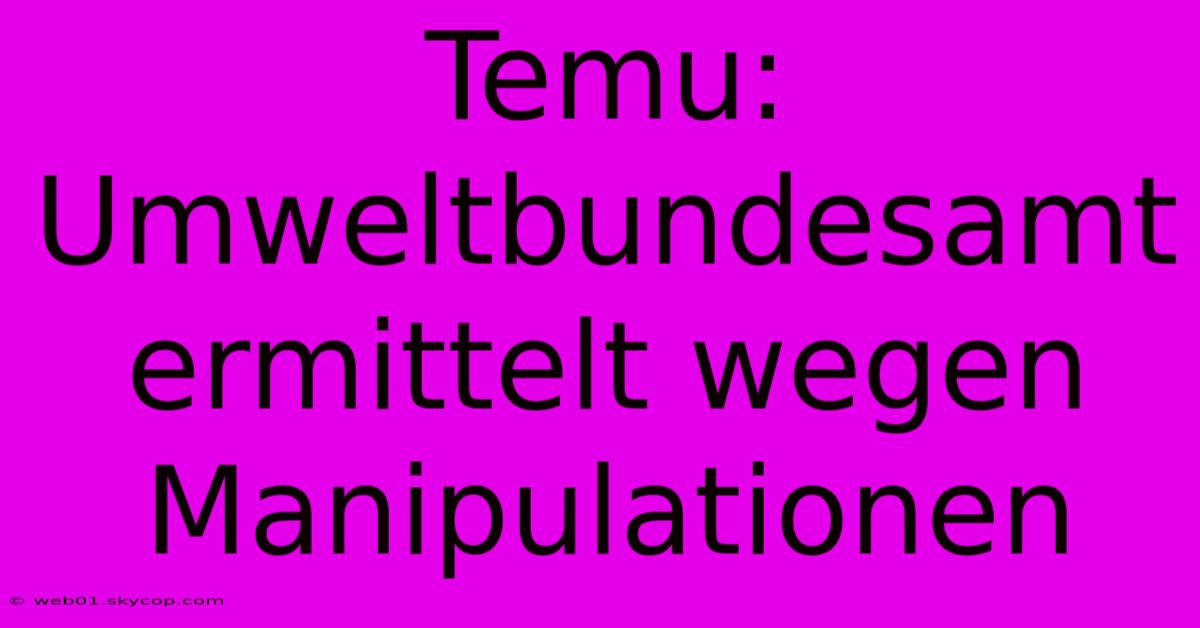 Temu: Umweltbundesamt ermittelt wegen Manipulationen

© web01.skycop.com